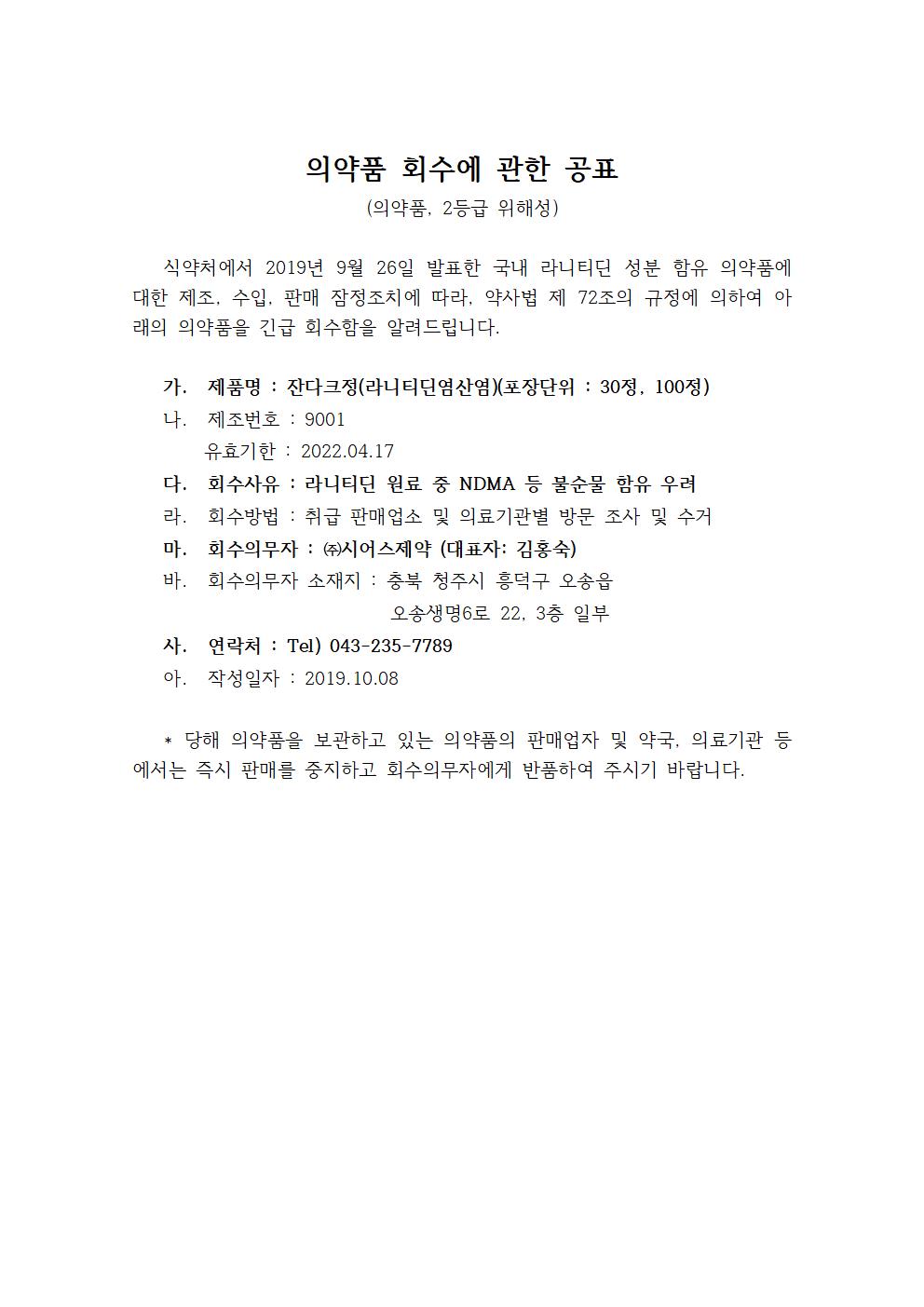 의약품 회수에 관한 공표
(의약품, 2등급 위해성)

식약처에서 2019년 9월 26일 발표한 국내 라니티딘 성분 함유 의약품에 대한 제조, 수입, 판매 잠정조치에 따라, 약사법 제 72조의 규정에 의하여 아래의 의약품을 긴급 회수함을 알려드립니다.

가. 제품명 : 잔다크정(라니티딘염산염)(포장단위 : 30정, 100정)
나. 제조번호 : 9001
유효기한 : 2022.04.17
다. 회수사유 : 라니티딘 원료 중 NDMA 등 불순물 함유 우려
라. 회수방법 : 취급 판매업소 및 의료기관별 방문 조사 및 수거
마. 회수의무자 : ㈜시어스제약 (대표자: 김홍숙)
바. 회수의무자 소재지 : 충북 청주시 흥덕구 오송읍
오송생명6로 22, 3층 일부
사. 연락처 : Tel) 043-235-7789
아. 작성일자 : 2019.10.08

* 당해 의약품을 보관하고 있는 의약품의 판매업자 및 약국, 의료기관 등에서는 즉시 판매를 중지하고 회수의무자에게 반품하여 주시기 바랍니다.